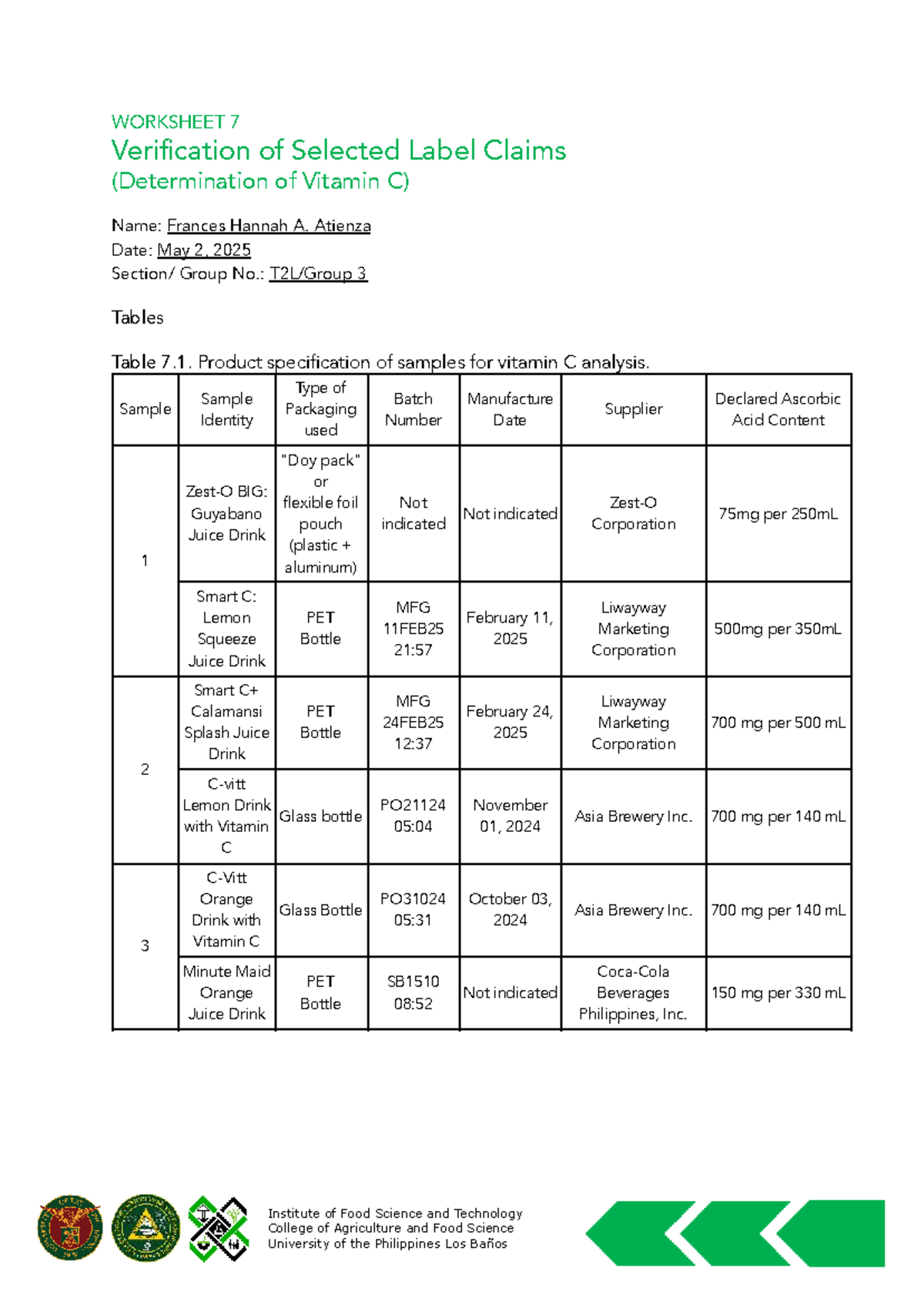 WORKSHEET 7

Verification of Selected Label Claims
(Determination of Vitamin C)

Name: Frances Hannah A. Atienza
Date: May 2, 2025
Section/ Group No.: T2L/Group 3

Tables

Table 7.1. Product specification of samples for vitamin C analysis.

| Sample | Sample Identity | Type of Packaging used | Batch Number | Manufacture Date | Supplier | Declared Ascorbic Acid Content |
|---|---|---|---|---|---|---|
| 1 | Zest-O BIG: Guyabano Juice Drink | "Doy pack" or flexible foil pouch (plastic + aluminum) | Not indicated | Not indicated | Zest-O Corporation | 75mg per 250mL |
| | Smart C: Lemon Squeeze Juice Drink | PET Bottle | MFG 11FEB25 21:57 | February 11, 2025 | Liwayway Marketing Corporation | 500mg per 350mL |
| 2 | Smart C+ Calamansi Splash Juice Drink | PET Bottle | MFG 24FEB25 12:37 | February 24, 2025 | Liwayway Marketing Corporation | 700 mg per 500 mL |
| | C-vitt Lemon Drink with Vitamin C | Glass bottle | PO21124 05:04 | November 01, 2024 | Asia Brewery Inc. | 700 mg per 140 mL |
| 3 | C-Vitt Orange Drink with Vitamin C | Glass Bottle | PO31024 05:31 | October 03, 2024 | Asia Brewery Inc. | 700 mg per 140 mL |
| | Minute Maid Orange Juice Drink | PET Bottle | SB1510 08:52 | Not indicated | Coca-Cola Beverages Philippines, Inc. | 150 mg per 330 mL |

Institute of Food Science and Technology
College of Agriculture and Food Science
University of the Philippines Los Baños